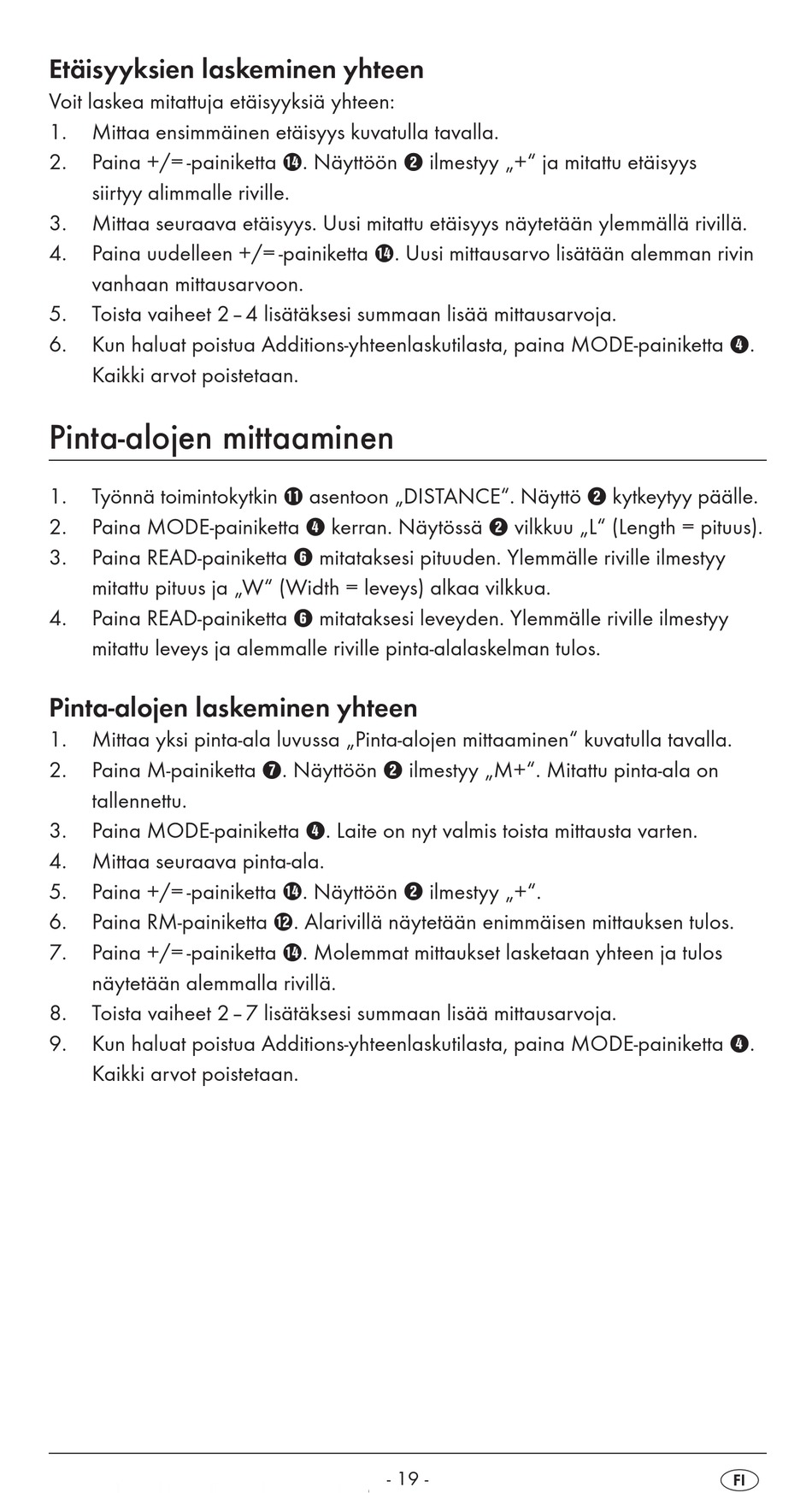 Etäisyyksien laskeminen yhteen
Voit laskea mitattuja etäisyyksiä yhteen:
1. Mittaa ensimmäinen etäisyys kuvatulla tavalla.
2. Paina +/=-painiketta ⓮. Näyttöön ❷ ilmestyy „+“ ja mitattu etäisyys siirtyy alimmalle riville.
3. Mittaa seuraava etäisyys. Uusi mitattu etäisyys näytetään ylemmällä rivillä.
4. Paina uudelleen +/=-painiketta ⓮. Uusi mittausarvo lisätään alemman rivin vanhaan mittausarvoon.
5. Toista vaiheet 2 – 4 lisätäksesi summaan lisää mittausarvoja.
6. Kun haluat poistua Additions-yhteenlaskutilasta, paina MODE-painiketta ❹. Kaikki arvot poistetaan.

Pinta-alojen mittaaminen
1. Työnnä toimintokytkin ⓫ asentoon „DISTANCE“. Näyttö ❷ kytkeytyy päälle.
2. Paina MODE-painiketta ❹ kerran. Näytössä ❷ vilkkuu „L“ (Length = pituus).
3. Paina READ-painiketta ❻ mitataksesi pituuden. Ylemmälle riville ilmestyy mitattu pituus ja „W“ (Width = leveys) alkaa vilkkua.
4. Paina READ-painiketta ❻ mitataksesi leveyden. Ylemmälle riville ilmestyy mitattu leveys ja alemmalle riville pinta-alalaskelman tulos.

Pinta-alojen laskeminen yhteen
1. Mittaa yksi pinta-ala luvussa „Pinta-alojen mittaaminen“ kuvatulla tavalla.
2. Paina M-painiketta ❼. Näyttöön ❷ ilmestyy „M+“. Mitattu pinta-ala on tallennettu.
3. Paina MODE-painiketta ❹. Laite on nyt valmis toista mittausta varten.
4. Mittaa seuraava pinta-ala.
5. Paina +/=-painiketta ⓮. Näyttöön ❷ ilmestyy „+“.
6. Paina RM-painiketta ⓬. Alarivillä näytetään enimmäisen mittauksen tulos.
7. Paina +/=-painiketta ⓮. Molemmat mittaukset lasketaan yhteen ja tulos näytetään alemmalla rivillä.
8. Toista vaiheet 2 – 7 lisätäksesi summaan lisää mittausarvoja.
9. Kun haluat poistua Additions-yhteenlaskutilasta, paina MODE-painiketta ❹. Kaikki arvot poistetaan.

- 19 -
FI